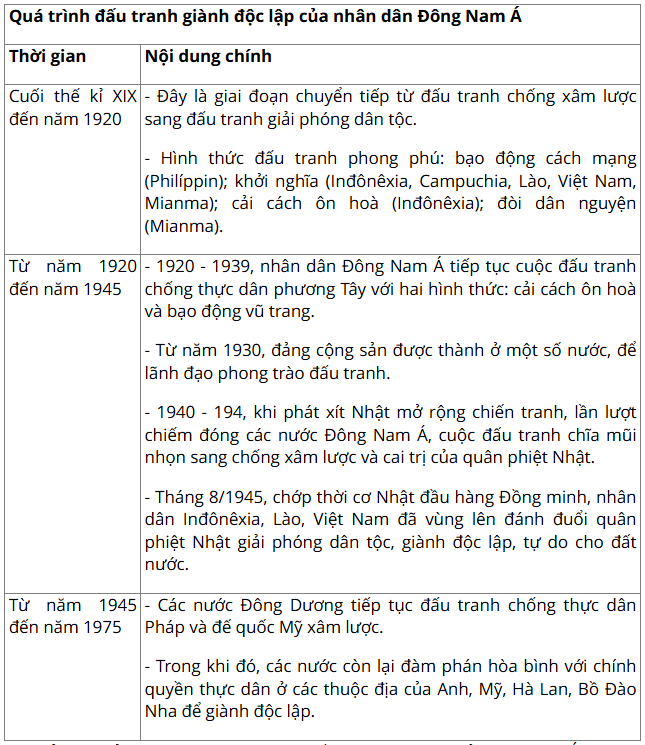 | Quá trình đấu tranh giành độc lập của nhân dân Đông Nam Á | |
|---|---|
| **Thời gian** | **Nội dung chính** |
| Cuối thế kỉ XIX đến năm 1920 | - Đây là giai đoạn chuyển tiếp từ đấu tranh chống xâm lược sang đấu tranh giải phóng dân tộc.<br><br>- Hình thức đấu tranh phong phú: bạo động cách mạng (Philíppin); khởi nghĩa (Inđônêxia, Campuchia, Lào, Việt Nam, Mianma); cải cách ôn hoà (Inđônêxia); đòi dân nguyện (Mianma). |
| Từ năm 1920 đến năm 1945 | - 1920 - 1939, nhân dân Đông Nam Á tiếp tục cuộc đấu tranh chống thực dân phương Tây với hai hình thức: cải cách ôn hoà và bạo động vũ trang.<br><br>- Từ năm 1930, đảng cộng sản được thành ở một số nước, để lãnh đạo phong trào đấu tranh.<br><br>- 1940 - 194, khi phát xít Nhật mở rộng chiến tranh, lần lượt chiếm đóng các nước Đông Nam Á, cuộc đấu tranh chĩa mũi nhọn sang chống xâm lược và cai trị của quân phiệt Nhật.<br><br>- Tháng 8/1945, chớp thời cơ Nhật đầu hàng Đồng minh, nhân dân Inđônêxia, Lào, Việt Nam đã vùng lên đánh đuổi quân phiệt Nhật giải phóng dân tộc, giành độc lập, tự do cho đất nước. |
| Từ năm 1945 đến năm 1975 | - Các nước Đông Dương tiếp tục đấu tranh chống thực dân Pháp và đế quốc Mỹ xâm lược.<br><br>- Trong khi đó, các nước còn lại đàm phán hòa bình với chính quyền thực dân ở các thuộc địa của Anh, Mỹ, Hà Lan, Bồ Đào Nha để giành độc lập. |